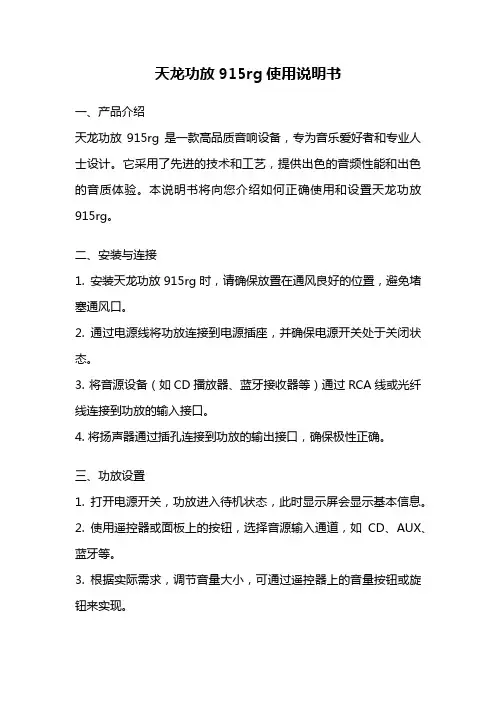 天龙功放 915rg 使用说明书

一、产品介绍

天龙功放 915rg 是一款高品质音响设备，专为音乐爱好者和专业人士设计。它采用了先进的技术和工艺，提供出色的音频性能和出色的音质体验。本说明书将向您介绍如何正确使用和设置天龙功放 915rg。

二、安装与连接

1. 安装天龙功放 915rg 时，请确保放置在通风良好的位置，避免堵塞通风口。

2. 通过电源线将功放连接到电源插座，并确保电源开关处于关闭状态。

3. 将音源设备（如 CD 播放器、蓝牙接收器等）通过 RCA 线或光纤线连接到功放的输入接口。

4. 将扬声器通过插孔连接到功放的输出接口，确保极性正确。

三、功放设置

1. 打开电源开关，功放进入待机状态，此时显示屏会显示基本信息。

2. 使用遥控器或面板上的按钮，选择音源输入通道，如 CD、AUX、蓝牙等。

3. 根据实际需求，调节音量大小，可通过遥控器上的音量按钮或旋钮来实现。